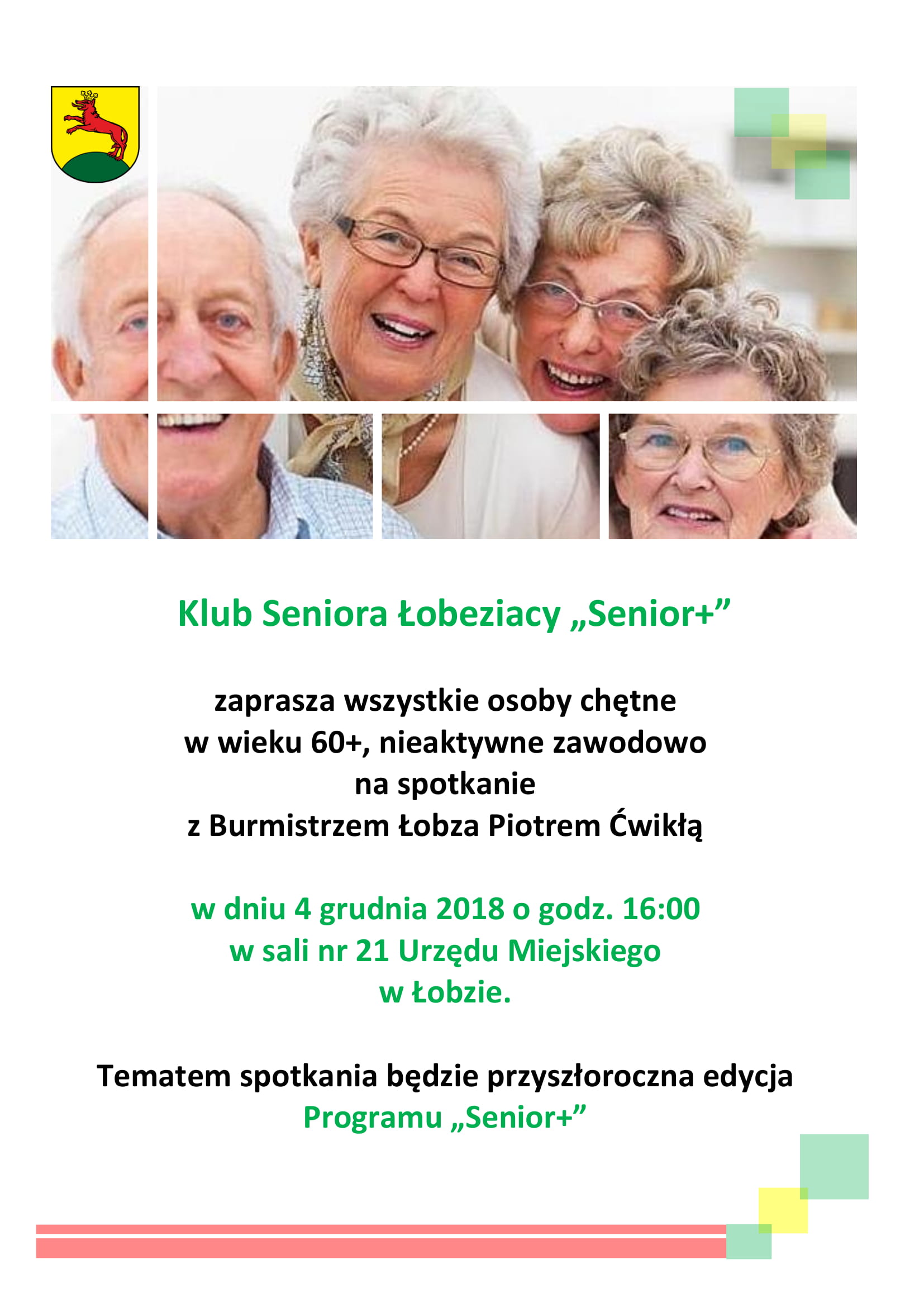 Klub Seniora Łobeziacy „Senior+”

zaprasza wszystkie osoby chętne
w wieku 60+, nieaktywne zawodowo
na spotkanie
z Burmistrzem Łobza Piotrem Ćwikłą

w dniu 4 grudnia 2018 o godz. 16:00
w sali nr 21 Urzędu Miejskiego
w Łobzie.

Tematem spotkania będzie przyszłoroczna edycja
Programu „Senior+”